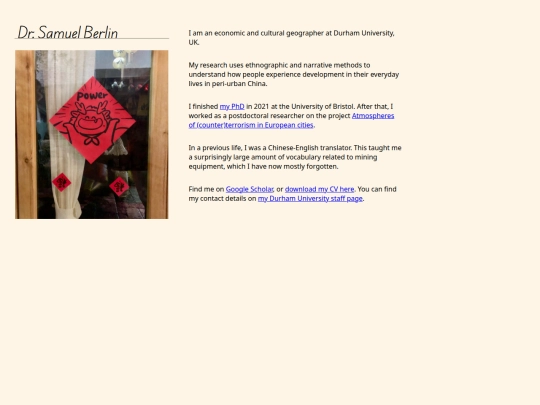 Dr. Samuel Berlin

Power

I am an economic and cultural geographer at Durham University, UK.

My research uses ethnographic and narrative methods to understand how people experience development in their everyday lives in peri-urban China.

I finished my PhD in 2021 at the University of Bristol. After that, I worked as a postdoctoral researcher on the project Atmospheres of (counter)terrorism in European cities.

In a previous life, I was a Chinese-English translator. This taught me a surprisingly large amount of vocabulary related to mining equipment, which I have now mostly forgotten.

Find me on Google Scholar, or download my CV here. You can find my contact details on my Durham University staff page.